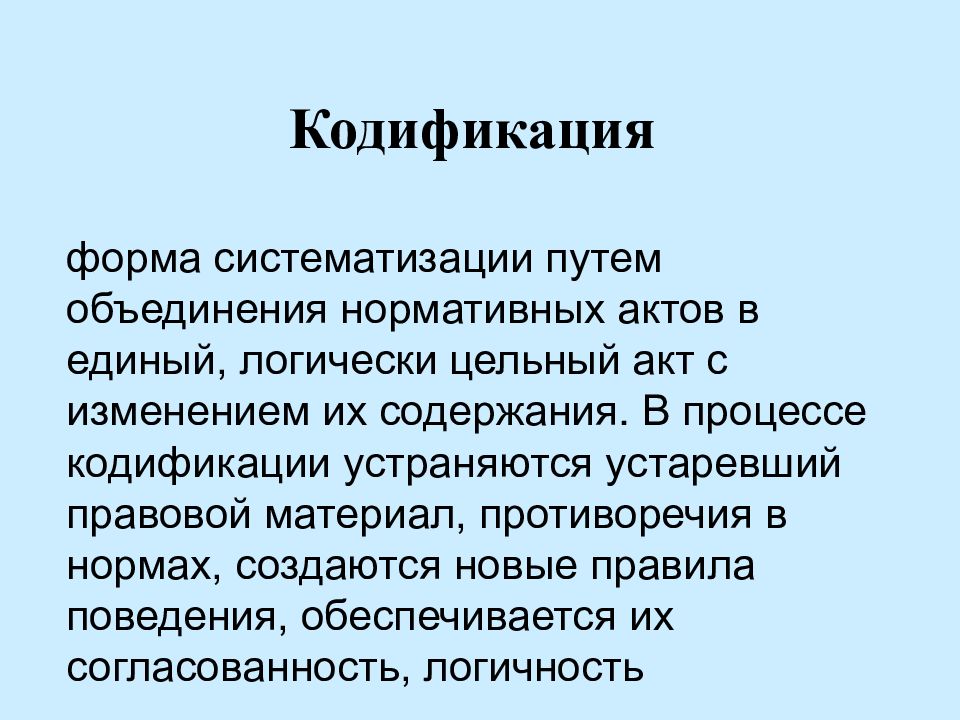 Кодификация

форма систематизации путем объединения нормативных актов в единый, логически цельный акт с изменением их содержания. В процессе кодификации устраняются устаревший правовой материал, противоречия в нормах, создаются новые правила поведения, обеспечивается их согласованность, логичность